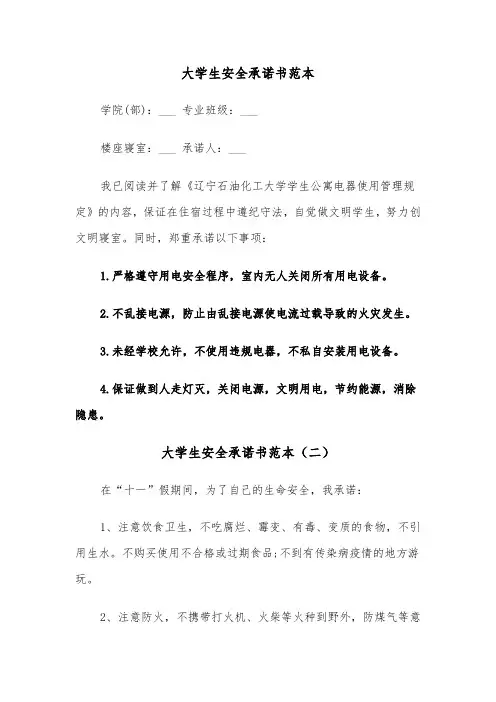 大学生安全承诺书范本

学院(部)：___ 专业班级：___

楼座寝室：___ 承诺人：___

我已阅读并了解《辽宁石油化工大学学生公寓电器使用管理规定》的内容，保证在住宿过程中遵纪守法，自觉做文明学生，努力创文明寝室。同时，郑重承诺以下事项：

1.严格遵守用电安全程序，室内无人关闭所有用电设备。

2.不乱接电源，防止由乱接电源使电流过载导致的火灾发生。

3.未经学校允许，不使用违规电器，不私自安装用电设备。

4.保证做到人走灯灭，关闭电源，文明用电，节约能源，消除隐患。

大学生安全承诺书范本（二）

在“十一”假期间，为了自己的生命安全，我承诺：

1、注意饮食卫生，不吃腐烂、霉变、有毒、变质的食物，不引用生水。不购买使用不合格或过期食品;不到有传染病疫情的地方游玩。

2、注意防火，不携带打火机、火柴等火种到野外，防煤气等意